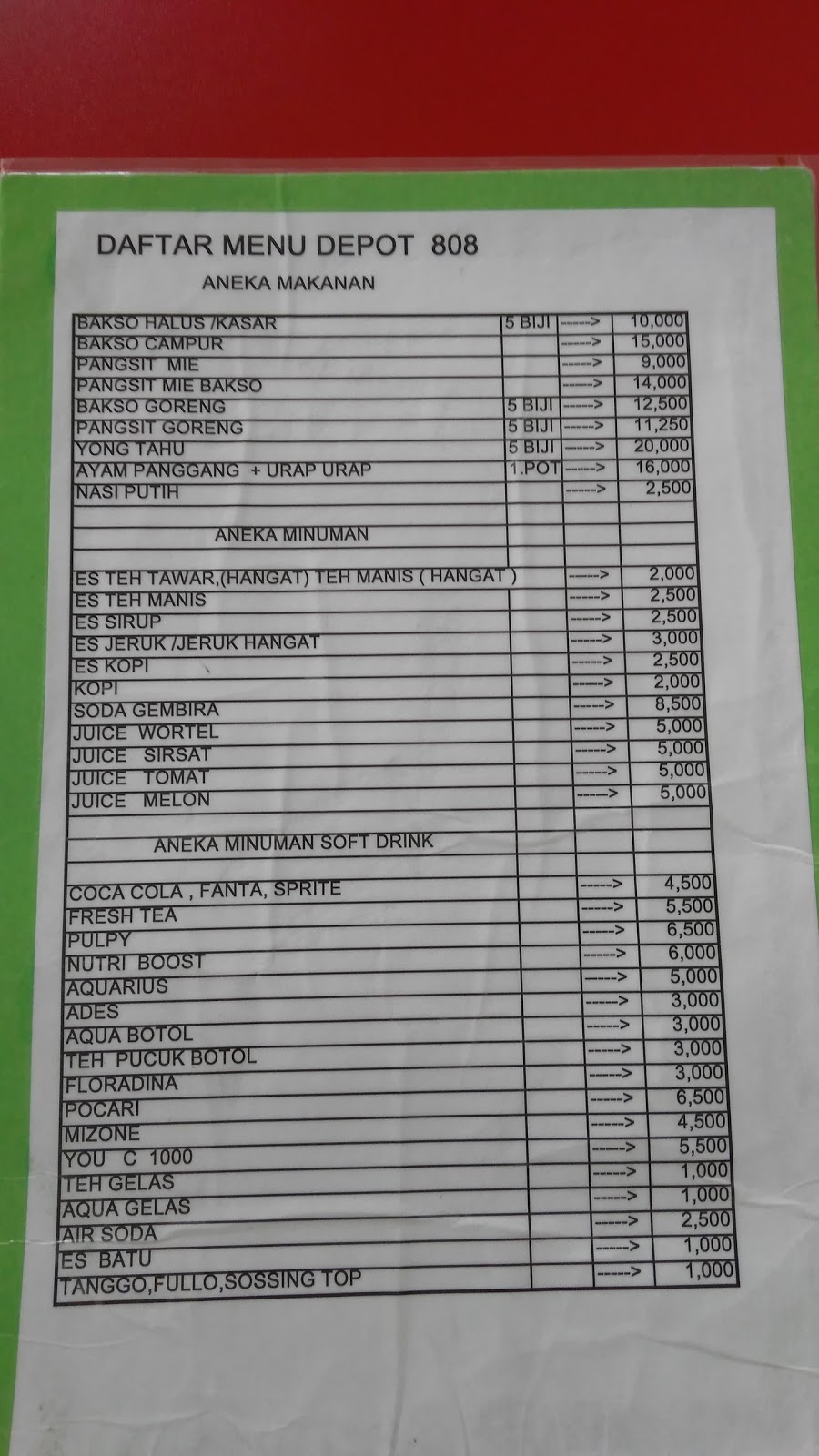 DAFTAR MENU DEPOT 808

ANEKA MAKANAN

| BAKSO HALUS /KASAR | 5 BIJI | -----> | 10,000 |
|---|---|---|---|
| BAKSO CAMPUR | | -----> | 15,000 |
| PANGSIT MIE | | -----> | 9,000 |
| PANGSIT MIE BAKSO | | -----> | 14,000 |
| BAKSO GORENG | 5 BIJI | -----> | 12,500 |
| PANGSIT GORENG | 5 BIJI | -----> | 11,250 |
| YONG TAHU | 5 BIJI | -----> | 20,000 |
| AYAM PANGGANG + URAP URAP | 1.POT | -----> | 16,000 |
| NASI PUTIH | | -----> | 2,500 |
| | | | |
| ANEKA MINUMAN | | | |
| | | | |
| ES TEH TAWAR,(HANGAT) TEH MANIS ( HANGAT ) | | -----> | 2,000 |
| ES TEH MANIS | | -----> | 2,500 |
| ES SIRUP | | -----> | 2,500 |
| ES JERUK /JERUK HANGAT | | -----> | 3,000 |
| ES KOPI | | -----> | 2,500 |
| KOPI | | -----> | 2,000 |
| SODA GEMBIRA | | -----> | 8,500 |
| JUICE WORTEL | | -----> | 5,000 |
| JUICE SIRSAT | | -----> | 5,000 |
| JUICE TOMAT | | -----> | 5,000 |
| JUICE MELON | | -----> | 5,000 |
| | | | |
| ANEKA MINUMAN SOFT DRINK | | | |
| | | | |
| COCA COLA , FANTA, SPRITE | | -----> | 4,500 |
| FRESH TEA | | -----> | 5,500 |
| PULPY | | -----> | 6,500 |
| NUTRI BOOST | | -----> | 6,000 |
| AQUARIUS | | -----> | 5,000 |
| ADES | | -----> | 3,000 |
| AQUA BOTOL | | -----> | 3,000 |
| TEH PUCUK BOTOL | | -----> | 3,000 |
| FLORADINA | | -----> | 3,000 |
| POCARI | | -----> | 6,500 |
| MIZONE | | -----> | 4,500 |
| YOU C 1000 | | -----> | 5,500 |
| TEH GELAS | | -----> | 1,000 |
| AQUA GELAS | | -----> | 1,000 |
| AIR SODA | | -----> | 2,500 |
| ES BATU | | -----> | 1,000 |
| TANGGO,FULLO,SOSSING TOP | | -----> | 1,000 |